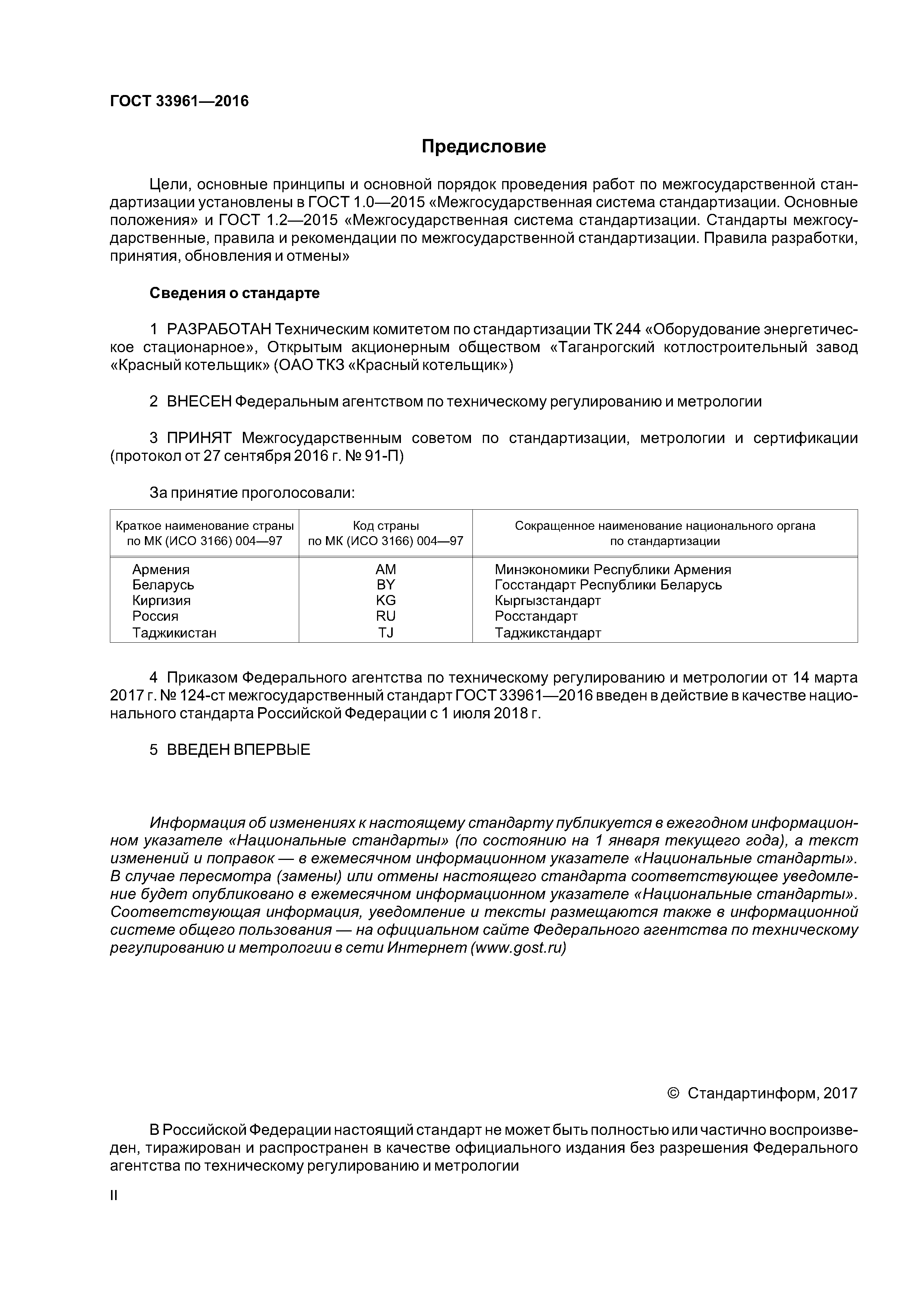 ГОСТ 33961—2016

Предисловие

Цели, основные принципы и основной порядок проведения работ по межгосударственной стандартизации установлены в ГОСТ 1.0—2015 «Межгосударственная система стандартизации. Основные положения» и ГОСТ 1.2—2015 «Межгосударственная система стандартизации. Стандарты межгосударственные, правила и рекомендации по межгосударственной стандартизации. Правила разработки, принятия, обновления и отмены»

Сведения о стандарте

1 РАЗРАБОТАН Техническим комитетом по стандартизации ТК 244 «Оборудование энергетическое стационарное», Открытым акционерным обществом «Таганрогский котлостроительный завод «Красный котельщик» (ОАО ТКЗ «Красный котельщик»)

2 ВНЕСЕН Федеральным агентством по техническому регулированию и метрологии

3 ПРИНЯТ Межгосударственным советом по стандартизации, метрологии и сертификации (протокол от 27 сентября 2016 г. № 91-П)

За принятие проголосовали:

| Краткое наименование страны по МК (ИСО 3166) 004—97 | Код страны по МК (ИСО 3166) 004—97 | Сокращенное наименование национального органа по стандартизации |
|---|---|---|
| Армения | AM | Минэкономики Республики Армения |
| Беларусь | BY | Госстандарт Республики Беларусь |
| Киргизия | KG | Кыргызстандарт |
| Россия | RU | Росстандарт |
| Таджикистан | TJ | Таджикстандарт |

4 Приказом Федерального агентства по техническому регулированию и метрологии от 14 марта 2017 г. № 124-ст межгосударственный стандарт ГОСТ 33961—2016 введен в действие в качестве национального стандарта Российской Федерации с 1 июля 2018 г.

5 ВВЕДЕН ВПЕРВЫЕ

Информация об изменениях к настоящему стандарту публикуется в ежегодном информационном указателе «Национальные стандарты» (по состоянию на 1 января текущего года), а текст изменений и поправок — в ежемесячном информационном указателе «Национальные стандарты». В случае пересмотра (замены) или отмены настоящего стандарта соответствующее уведомление будет опубликовано в ежемесячном информационном указателе «Национальные стандарты». Соответствующая информация, уведомление и тексты размещаются также в информационной системе общего пользования — на официальном сайте Федерального агентства по техническому регулированию и метрологии в сети Интернет (www.gost.ru)

© Стандартинформ, 2017

В Российской Федерации настоящий стандарт не может быть полностью или частично воспроизведен, тиражирован и распространен в качестве официального издания без разрешения Федерального агентства по техническому регулированию и метрологии

II